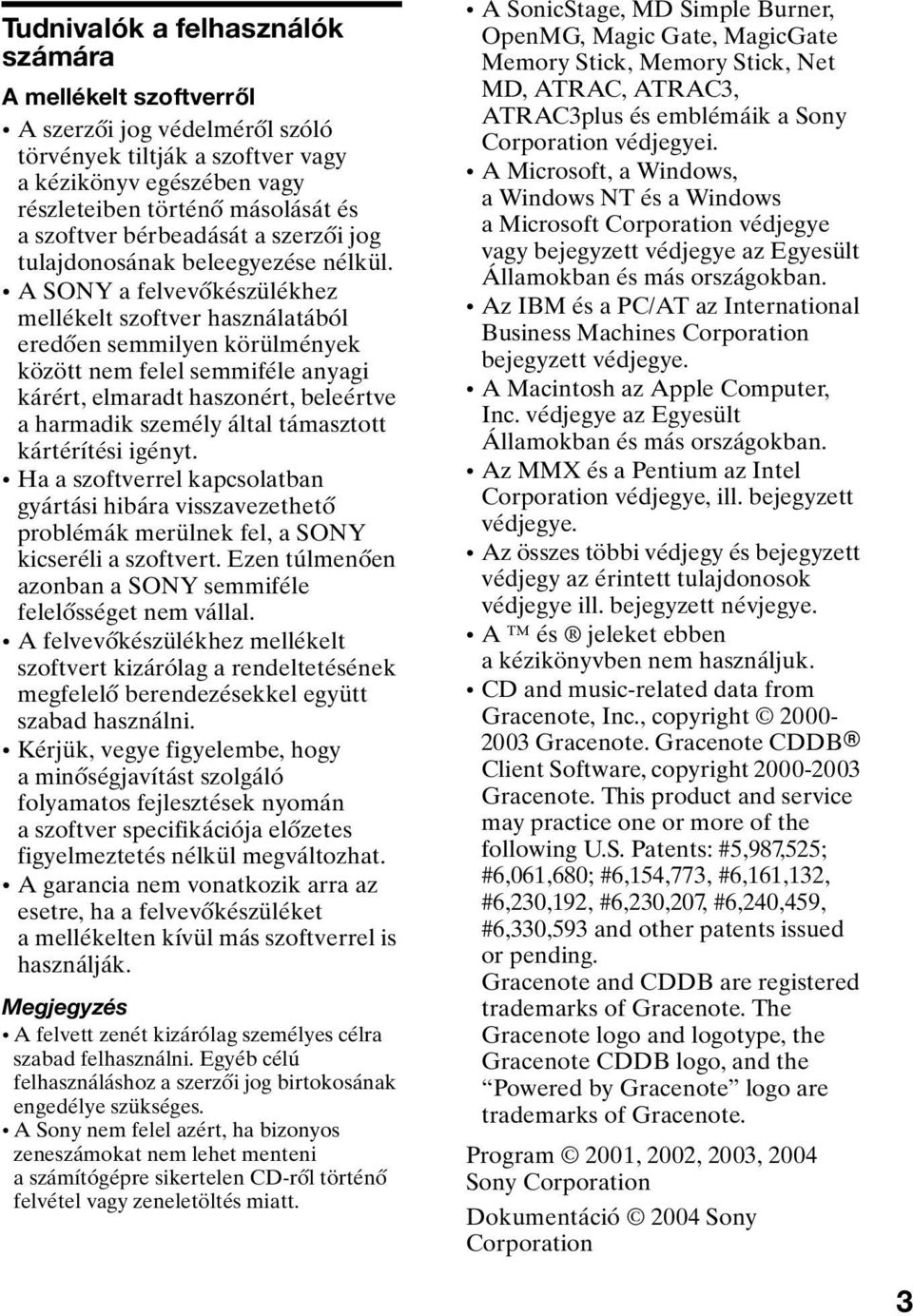 Tudnivalók a felhasználók számára

A mellékelt szoftverről

• A szerzői jog védelméről szóló törvények tiltják a szoftver vagy a kézikönyv egészében vagy részleteiben történő másolását és a szoftver bérbeadását a szerzői jog tulajdonosának beleegyezése nélkül.
• A SONY a felvevőkészülékhez mellékelt szoftver használatából eredően semmilyen körülmények között nem felel semmiféle anyagi kárért, elmaradt haszonért, beleértve a harmadik személy által támasztott kártérítési igényt.
• Ha a szoftverrel kapcsolatban gyártási hibára visszavezethető problémák merülnek fel, a SONY kicseréli a szoftvert. Ezen túlmenően azonban a SONY semmiféle felelősséget nem vállal.
• A felvevőkészülékhez mellékelt szoftvert kizárólag a rendeltetésének megfelelő berendezésekkel együtt szabad használni.
• Kérjük, vegye figyelembe, hogy a minőségjavítást szolgáló folyamatos fejlesztések nyomán a szoftver specifikációja előzetes figyelmeztetés nélkül megváltozhat.
• A garancia nem vonatkozik arra az esetre, ha a felvevőkészüléket a mellékelten kívül más szoftverrel is használják.

Megjegyzés

• A felvett zenét kizárólag személyes célra szabad felhasználni. Egyéb célú felhasználáshoz a szerzői jog birtokosának engedélye szükséges.
• A Sony nem felel azért, ha bizonyos zeneszámokat nem lehet menteni a számítógépre sikertelen CD-ről történő felvétel vagy zeneletöltés miatt.

• A SonicStage, MD Simple Burner, OpenMG, Magic Gate, MagicGate Memory Stick, Memory Stick, Net MD, ATRAC, ATRAC3, ATRAC3plus és emblémáik a Sony Corporation védjegyei.
• A Microsoft, a Windows, a Windows NT és a Windows a Microsoft Corporation védjegye vagy bejegyzett védjegye az Egyesült Államokban és más országokban.
• Az IBM és a PC/AT az International Business Machines Corporation bejegyzett védjegye.
• A Macintosh az Apple Computer, Inc. védjegye az Egyesült Államokban és más országokban.
• Az MMX és a Pentium az Intel Corporation védjegye, ill. bejegyzett védjegye.
• Az összes többi védjegy és bejegyzett védjegy az érintett tulajdonosok védjegye ill. bejegyzett névjegye.
• A ™ és ® jeleket ebben a kézikönyvben nem használjuk.
• CD and music-related data from Gracenote, Inc., copyright © 2000-2003 Gracenote. Gracenote CDDB® Client Software, copyright 2000-2003 Gracenote. This product and service may practice one or more of the following U.S. Patents: #5,987,525; #6,061,680; #6,154,773, #6,161,132, #6,230,192, #6,230,207, #6,240,459, #6,330,593 and other patents issued or pending.
Gracenote and CDDB are registered trademarks of Gracenote. The Gracenote logo and logotype, the Gracenote CDDB logo, and the “Powered by Gracenote” logo are trademarks of Gracenote.

Program © 2001, 2002, 2003, 2004 Sony Corporation

Dokumentáció © 2004 Sony Corporation

3